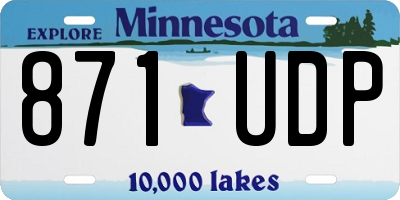 EXPLORE Minnesota

871 UDP

10,000 lakes